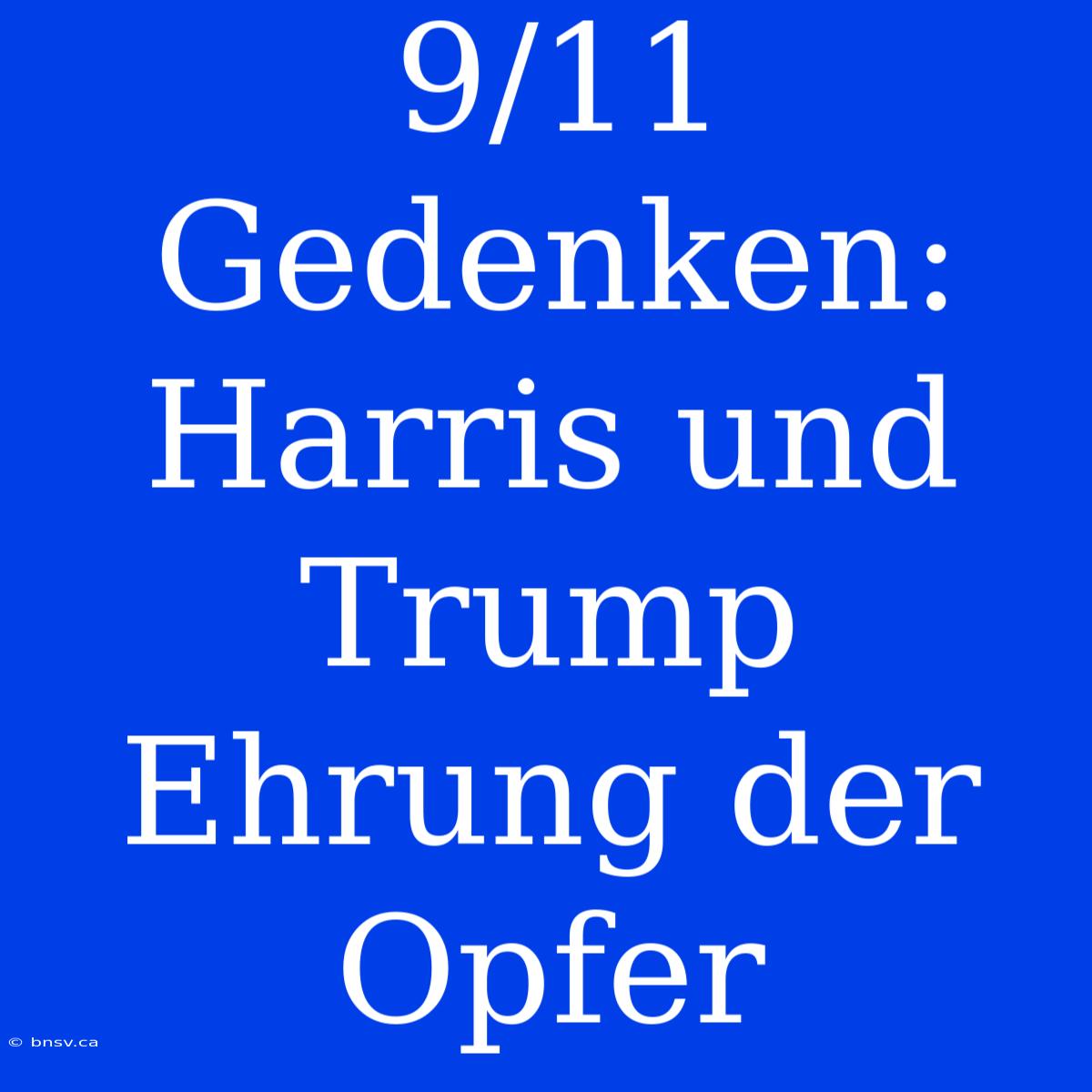 9/11 Gedenken: Harris und Trump Ehrung der Opfer

© bnsv.ca